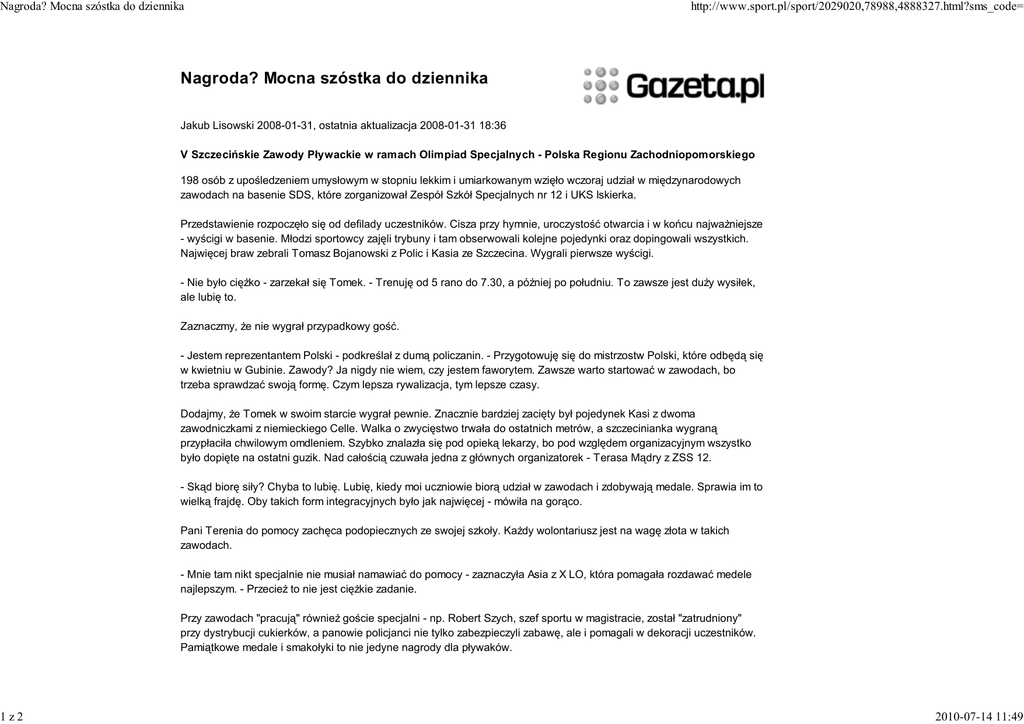 Nagroda? Mocna szóstka do dziennika

http://www.sport.pl/sport/2029020,78988,4888327.html?sms_code=

Nagroda? Mocna szóstka do dziennika

Gazeta.pl

Jakub Lisowski 2008-01-31, ostatnia aktualizacja 2008-01-31 18:36

V Szczecińskie Zawody Pływackie w ramach Olimpiad Specjalnych - Polska Regionu Zachodniopomorskiego

198 osób z upośledzeniem umysłowym w stopniu lekkim i umiarkowanym wzięło wczoraj udział w międzynarodowych zawodach na basenie SDS, które zorganizował Zespół Szkół Specjalnych nr 12 i UKS Iskierka.

Przedstawienie rozpoczęło się od defilady uczestników. Cisza przy hymnie, uroczystość otwarcia i w końcu najważniejsze - wyścigi w basenie. Młodzi sportowcy zajęli trybuny i tam obserwowali kolejne pojedynki oraz dopingowali wszystkich. Najwięcej braw zebrali Tomasz Bojanowski z Polic i Kasia ze Szczecina. Wygrali pierwsze wyścigi.

- Nie było ciężko - zarzekał się Tomek. - Trenuję od 5 rano do 7.30, a później po południu. To zawsze jest duży wysiłek, ale lubię to.

Zaznaczmy, że nie wygrał przypadkowy gość.

- Jestem reprezentantem Polski - podkreślał z dumą policzanin. - Przygotowuję się do mistrzostw Polski, które odbędą się w kwietniu w Gubinie. Zawody? Ja nigdy nie wiem, czy jestem faworytem. Zawsze warto startować w zawodach, bo trzeba sprawdzać swoją formę. Czym lepsza rywalizacja, tym lepsze czasy.

Dodajmy, że Tomek w swoim starcie wygrał pewnie. Znacznie bardziej zacięty był pojedynek Kasi z dwoma zawodniczkami z niemieckiego Celle. Walka o zwycięstwo trwała do ostatnich metrów, a szczecinianka wygraną przypłaciła chwilowym omdleniem. Szybko znalazła się pod opieką lekarzy, bo pod względem organizacyjnym wszystko było dopięte na ostatni guzik. Nad całością czuwała jedna z głównych organizatorek - Terasa Mądry z ZSS 12.

- Skąd biorę siły? Chyba to lubię. Lubię, kiedy moi uczniowie biorą udział w zawodach i zdobywają medale. Sprawia im to wielką frajdę. Oby takich form integracyjnych było jak najwięcej - mówiła na gorąco.

Pani Terenia do pomocy zachęca podopiecznych ze swojej szkoły. Każdy wolontariusz jest na wagę złota w takich zawodach.

- Mnie tam nikt specjalnie nie musiał namawiać do pomocy - zaznaczyła Asia z X LO, która pomagała rozdawać medele najlepszym. - Przecież to nie jest ciężkie zadanie.

Przy zawodach "pracują" również goście specjalni - np. Robert Szych, szef sportu w magistracie, został "zatrudniony" przy dystrybucji cukierków, a panowie policjanci nie tylko zabezpieczyli zabawę, ale i pomagali w dekoracji uczestników. Pamiątkowe medale i smakołyki to nie jedyne nagrody dla pływaków.

1 z 2

2010-07-14 11:49